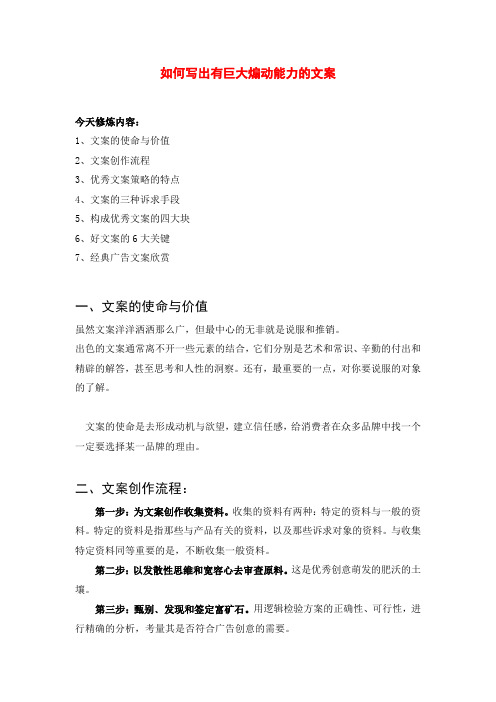 如何写出有巨大煽动能力的文案

今天修炼内容：
1、文案的使命与价值
2、文案创作流程
3、优秀文案策略的特点
4、文案的三种诉求手段
5、构成优秀文案的四大块
6、好文案的 6 大关键
7、经典广告文案欣赏

一、文案的使命与价值

虽然文案洋洋洒洒那么广，但最中心的无非就是说服和推销。
出色的文案通常离不开一些元素的结合，它们分别是艺术和常识、辛勤的付出和精辟的解答，甚至思考和人性的洞察。还有，最重要的一点，对你要说服的对象的了解。

文案的使命是去形成动机与欲望，建立信任感，给消费者在众多品牌中找一个一定要选择某一品牌的理由。

二、文案创作流程：

第一步：为文案创作收集资料。收集的资料有两种：特定的资料与一般的资料。特定的资料是指那些与产品有关的资料，以及那些诉求对象的资料。与收集特定资料同等重要的是，不断收集一般资料。

第二步：以发散性思维和宽容心去审查原料。这是优秀创意萌发的肥沃的土壤。

第三步：甄别、发现和签定富矿石。用逻辑检验方案的正确性、可行性，进行精确的分析，考量其是否符合广告创意的需要。